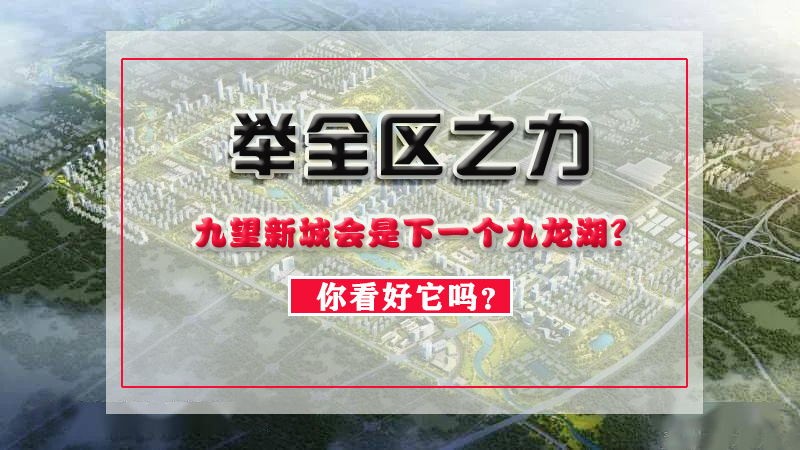 举全区之力

九望新城会是下一个九龙湖？

你看好它吗？